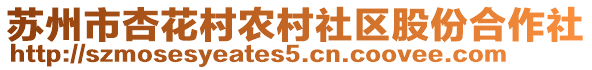 苏州市杏花村农村社区股份合作社
http://szmosesyeates5.cn.coovee.com